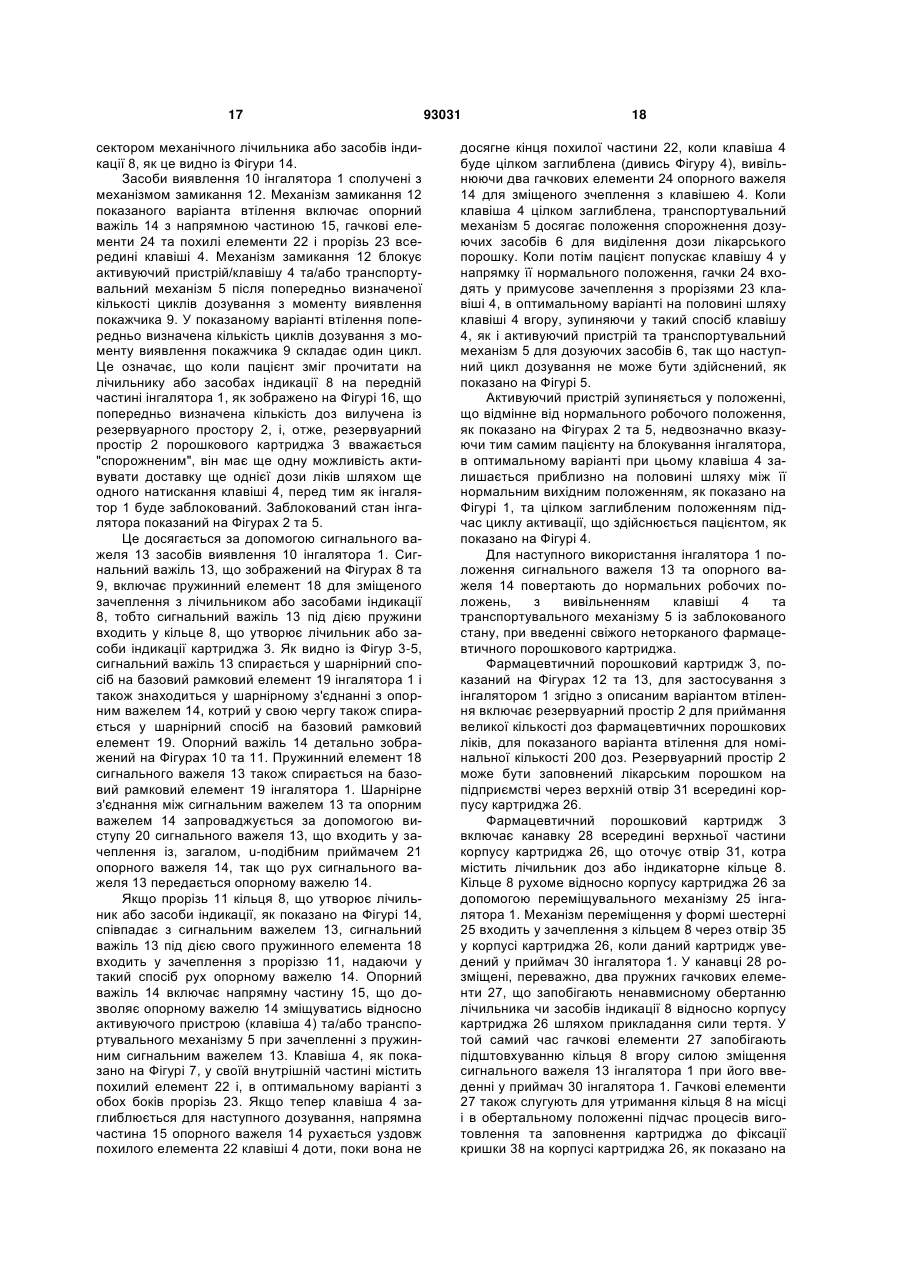 17 93031 18

сектором механічного лічильника або засобів індикації 8, як це видно із Фігури 14.

Засоби виявлення 10 інгалятора 1 сполучені з механізмом замикання 12. Механізм замикання 12 показаного варіанта втілення включає опорний важіль 14 з напрямною частиною 15, гачкові елементи 24 та похилі елементи 22 і прорізь 23 всередині клавіші 4. Механізм замикання 12 блокує активуючий пристрій/клавішу 4 та/або транспортувальний механізм 5 після попередньо визначеної кількості циклів дозування з моменту виявлення покажчика 9. У показаному варіанті втілення попередньо визначена кількість циклів дозування з моменту виявлення покажчика 9 складає один цикл. Це означає, що коли пацієнт зміг прочитати на лічильнику або засобах індикації 8 на передній частині інгалятора 1, як зображено на Фігурі 16, що попередньо визначена кількість доз вилучена із резервуарного простору 2, і, отже, резервуарний простір 2 порошкового картриджа 3 вважається "спорожненим", він має ще одну можливість активувати доставку ще однієї дози ліків шляхом ще одного натискання клавіші 4, перед тим як інгалятор 1 буде заблокований. Заблокований стан інгалятора показаний на Фігурах 2 та 5.

Це досягається за допомогою сигнального важеля 13 засобів виявлення 10 інгалятора 1. Сигнальний важіль 13, що зображений на Фігурах 8 та 9, включає пружинний елемент 18 для зміщеного зачеплення з лічильником або засобами індикації 8, тобто сигнальний важіль 13 під дією пружини входить у кільце 8, що утворює лічильник або засоби індикації картриджа 3. Як видно із Фігур 3-5, сигнальний важіль 13 спирається у шарнірний спосіб на базовий рамковий елемент 19 інгалятора 1 і також знаходиться у шарнірному з'єднанні з опорним важелем 14, котрий у свою чергу також спирається у шарнірний спосіб на базовий рамковий елемент 19. Опорний важіль 14 детально зображений на Фігурах 10 та 11. Пружинний елемент 18 сигнального важеля 13 також спирається на базовий рамковий елемент 19 інгалятора 1. Шарнірне з'єднання між сигнальним важелем 13 та опорним важелем 14 запроваджується за допомогою виступу 20 сигнального важеля 13, що входить у зачеплення із, загалом, u-подібним приймачем 21 опорного важеля 14, так що рух сигнального важеля 13 передається опорному важелю 14.

Якщо прорізь 11 кільця 8, що утворює лічильник або засоби індикації, як показано на Фігурі 14, співпадає з сигнальним важелем 13, сигнальний важіль 13 під дією свого пружинного елемента 18 входить у зачеплення з проріззю 11, надаючи у такий спосіб рух опорному важелю 14. Опорний важіль 14 включає напрямну частину 15, що дозволяє опорному важелю 14 зміщуватись відносно активуючого пристрою (клавіша 4) та/або транспортувального механізму 5 при зачепленні з пружинним сигнальним важелем 13. Клавіша 4, як показано на Фігурі 7, у своїй внутрішній частині містить похилий елемент 22 і, в оптимальному варіанті з обох боків прорізь 23. Якщо тепер клавіша 4 заглиблюється для наступного дозування, напрямна частина 15 опорного важеля 14 рухається уздовж похилого елемента 22 клавіші 4 доти, поки вона не досягне кінця похилої частини 22, коли клавіша 4 буде цілком заглиблена (дивись Фігуру 4), вивільнюючи два гачкових елементи 24 опорного важеля 14 для зміщеного зчеплення з клавішею 4. Коли клавіша 4 цілком заглиблена, транспортувальний механізм 5 досягає положення спорожнення дозуючих засобів 6 для виділення дози лікарського порошку. Коли потім пацієнт попускає клавішу 4 у напрямку її нормального положення, гачки 24 входять у примусове зачеплення з прорізями 23 клавіші 4, в оптимальному варіанті на половині шляху клавіші 4 вгору, зупиняючи у такий спосіб клавішу 4, як і активуючий пристрій та транспортувальний механізм 5 для дозуючих засобів 6, так що наступний цикл дозування не може бути здійснений, як показано на Фігурі 5.

Активуючий пристрій зупиняється у положенні, що відмінне від нормального робочого положення, як показано на Фігурах 2 та 5, недвозначно вказуючи тим самим пацієнту на блокування інгалятора, в оптимальному варіанті при цьому клавіша 4 залишається приблизно на половині шляху між її нормальним вихідним положенням, як показано на Фігурі 1, та цілком заглибленим положенням підчас циклу активації, що здійснюється пацієнтом, як показано на Фігурі 4.

Для наступного використання інгалятора 1 положення сигнального важеля 13 та опорного важеля 14 повертають до нормальних робочих положень, з вивільненням клавіші 4 та транспортувального механізму 5 із заблокованого стану, при введенні свіжого неторканого фармацевтичного порошкового картриджа.

Фармацевтичний порошковий картридж 3, показаний на Фігурах 12 та 13, для застосування з інгалятором 1 згідно з описаним варіантом втілення включає резервуарний простір 2 для приймання великої кількості доз фармацевтичних порошкових ліків, для показаного варіанта втілення для номінальної кількості 200 доз. Резервуарний простір 2 може бути заповнений лікарським порошком на підприємстві через верхній отвір 31 всередині корпусу картриджа 26.

Фармацевтичний порошковий картридж 3 включає канавку 28 всередині верхньої частини корпусу картриджа 26, що оточує отвір 31, котра містить лічильник доз або індикаторне кільце 8. Кільце 8 рухоме відносно корпусу картриджа 26 за допомогою переміщувального механізму 25 інгалятора 1. Механізм переміщення у формі шестерні 25 входить у зачеплення з кільцем 8 через отвір 35 у корпусі картриджа 26, коли даний картридж уведений у приймач 30 інгалятора 1. У канавці 28 розміщені, переважно, два пружних гачкових елементи 27, що запобігають ненавмисному обертанню лічильника чи засобів індикації 8 відносно корпусу картриджа 26 шляхом прикладання сили тертя. У той самий час гачкові елементи 27 запобігають підштовхуванню кільця 8 вгору силою зміщення сигнального важеля 13 інгалятора 1 при його введенні у приймач 30 інгалятора 1. Гачкові елементи 27 також слугують для утримання кільця 8 на місці і в обертальному положенні підчас процесів виготовлення та заповнення картриджа до фіксації кришки 38 на корпусі картриджа 26, як показано на